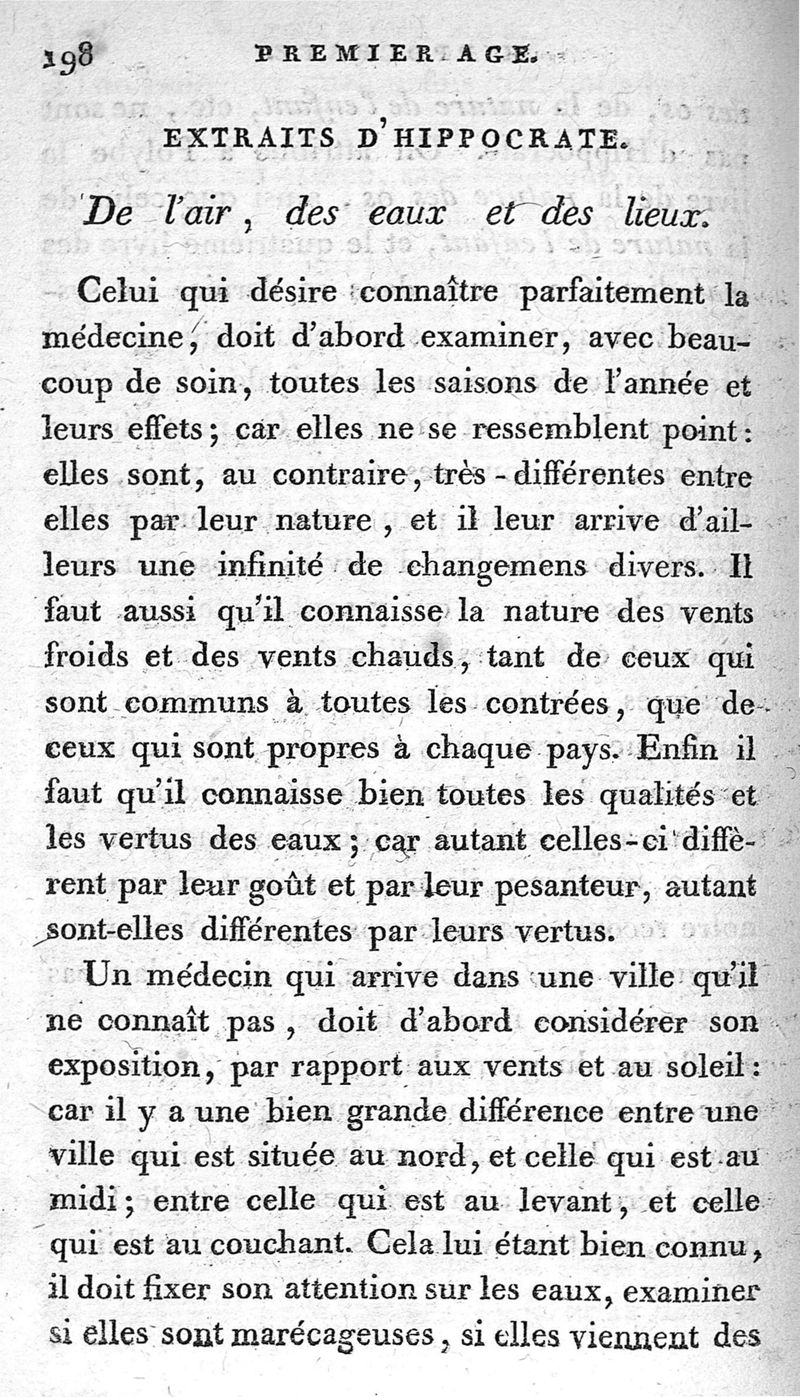 198 PREMIER AGE.

EXTRAITS D'HIPPOCRATE.

De l'air, des eaux et des lieux.

Celui qui désire connaître parfaitement la médecine, doit d'abord examiner, avec beaucoup de soin, toutes les saisons de l'année et leurs effets; car elles ne se ressemblent point: elles sont, au contraire, très-différentes entre elles par leur nature, et il leur arrive d'ailleurs une infinité de changemens divers. Il faut aussi qu'il connaisse la nature des vents froids et des vents chauds, tant de ceux qui sont communs à toutes les contrées, que de ceux qui sont propres à chaque pays. Enfin il faut qu'il connaisse bien toutes les qualités et les vertus des eaux; car autant celles-ci diffèrent par leur goût et par leur pesanteur, autant sont-elles différentes par leurs vertus.

Un médecin qui arrive dans une ville qu'il ne connaît pas, doit d'abord considérer son exposition, par rapport aux vents et au soleil: car il y a une bien grande différence entre une ville qui est située au nord, et celle qui est au midi; entre celle qui est au levant, et celle qui est au couchant. Cela lui étant bien connu, il doit fixer son attention sur les eaux, examiner si elles sont marécageuses, si elles viennent des